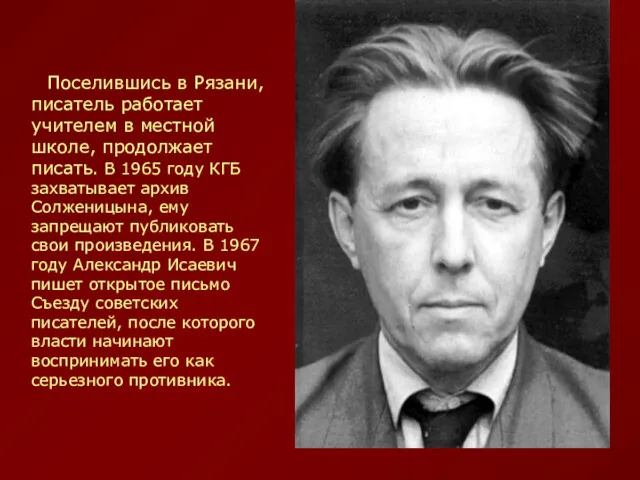 Поселившись в Рязани, писатель работает учителем в местной школе, продолжает писать. В 1965 году КГБ захватывает архив Солженицына, ему запрещают публиковать свои произведения. В 1967 году Александр Исаевич пишет открытое письмо Съезду советских писателей, после которого власти начинают воспринимать его как серьезного противника.